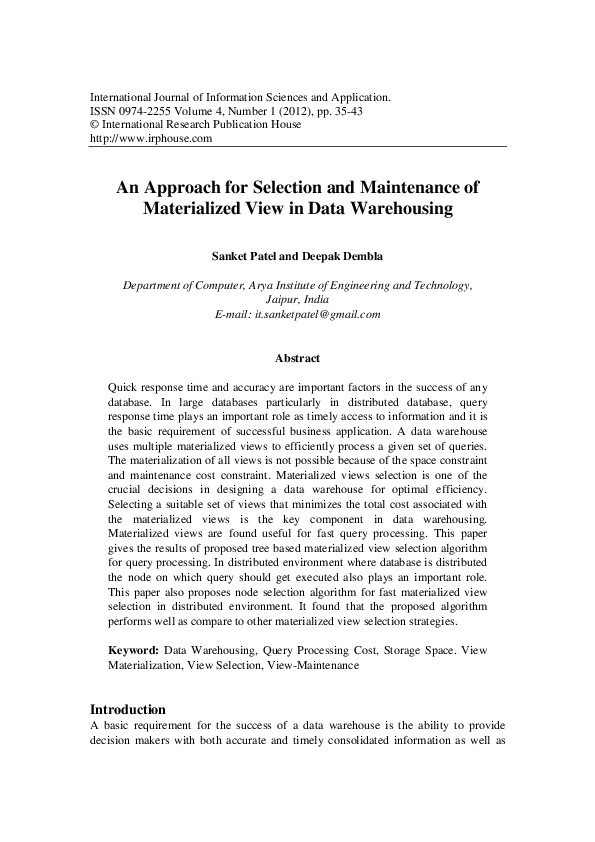 International Journal of Information Sciences and Application.
ISSN 0974-2255 Volume 4, Number 1 (2012), pp. 35-43
© International Research Publication House
http://www.irphouse.com

An Approach for Selection and Maintenance of Materialized View in Data Warehousing

Sanket Patel and Deepak Dembla

Department of Computer, Arya Institute of Engineering and Technology, Jaipur, India
E-mail: it.sanketpatel@gmail.com

Abstract

Quick response time and accuracy are important factors in the success of any database. In large databases particularly in distributed database, query response time plays an important role as timely access to information and it is the basic requirement of successful business application. A data warehouse uses multiple materialized views to efficiently process a given set of queries. The materialization of all views is not possible because of the space constraint and maintenance cost constraint. Materialized views selection is one of the crucial decisions in designing a data warehouse for optimal efficiency. Selecting a suitable set of views that minimizes the total cost associated with the materialized views is the key component in data warehousing. Materialized views are found useful for fast query processing. This paper gives the results of proposed tree based materialized view selection algorithm for query processing. In distributed environment where database is distributed the node on which query should get executed also plays an important role. This paper also proposes node selection algorithm for fast materialized view selection in distributed environment. It found that the proposed algorithm performs well as compare to other materialized view selection strategies.

Keyword: Data Warehousing, Query Processing Cost, Storage Space. View Materialization, View Selection, View-Maintenance

Introduction
A basic requirement for the success of a data warehouse is the ability to provide decision makers with both accurate and timely consolidated information as well as